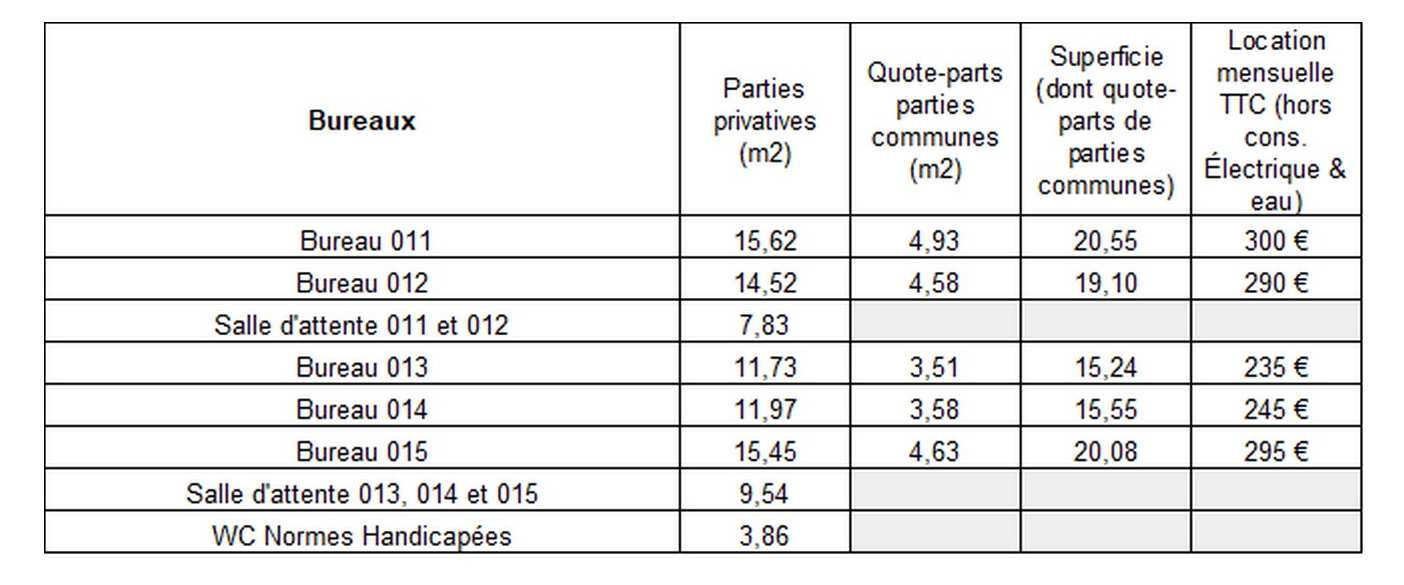 | Bureaux | Parties privatives (m2) | Quote-parts parties communes (m2) | Superficie (dont quote-parts de parties communes) | Location mensuelle TTC (hors cons. Électrique & eau) |
|---|---|---|---|---|
| Bureau 011 | 15,62 | 4,93 | 20,55 | 300 € |
| Bureau 012 | 14,52 | 4,58 | 19,10 | 290 € |
| Salle d'attente 011 et 012 | 7,83 | | | |
| Bureau 013 | 11,73 | 3,51 | 15,24 | 235 € |
| Bureau 014 | 11,97 | 3,58 | 15,55 | 245 € |
| Bureau 015 | 15,45 | 4,63 | 20,08 | 295 € |
| Salle d'attente 013, 014 et 015 | 9,54 | | | |
| WC Normes Handicapées | 3,86 | | | |